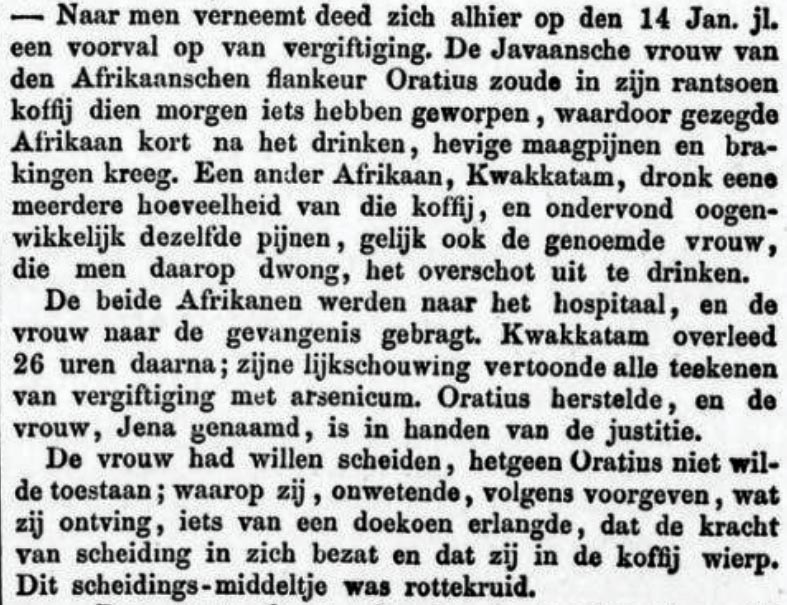 — Naar men verneemt deed zich alhier op den 14 Jan. jl. een voorval op van vergiftiging. De Javaansche vrouw van den Afrikaanschen flankeur Oratius zoude in zijn rantsoen koffij dien morgen iets hebben geworpen, waardoor gezegde Afrikaan kort na het drinken, hevige maagpijnen en brakingen kreeg. Een ander Afrikaan, Kwakkatam, dronk eene meerdere hoeveelheid van die koffij, en ondervond oogenwikkelijk dezelfde pijnen, gelijk ook de genoemde vrouw, die men daarop dwong, het overschot uit te drinken.

De beide Afrikanen werden naar het hospitaal, en de vrouw naar de gevangenis gebragt. Kwakkatam overleed 26 uren daarna; zijne lijkschouwing vertoonde alle teekenen van vergiftiging met arsenicum. Oratius herstelde, en de vrouw, Jena genaamd, is in handen van de justitie.

De vrouw had willen scheiden, hetgeen Oratius niet wilde toestaan; waarop zij, onwetende, volgens voorgeven, wat zij ontving, iets van een doekoen erlangde, dat de kracht van scheiding in zich bezat en dat zij in de koffij wierp. Dit scheidings-middeltje was rottekruid.